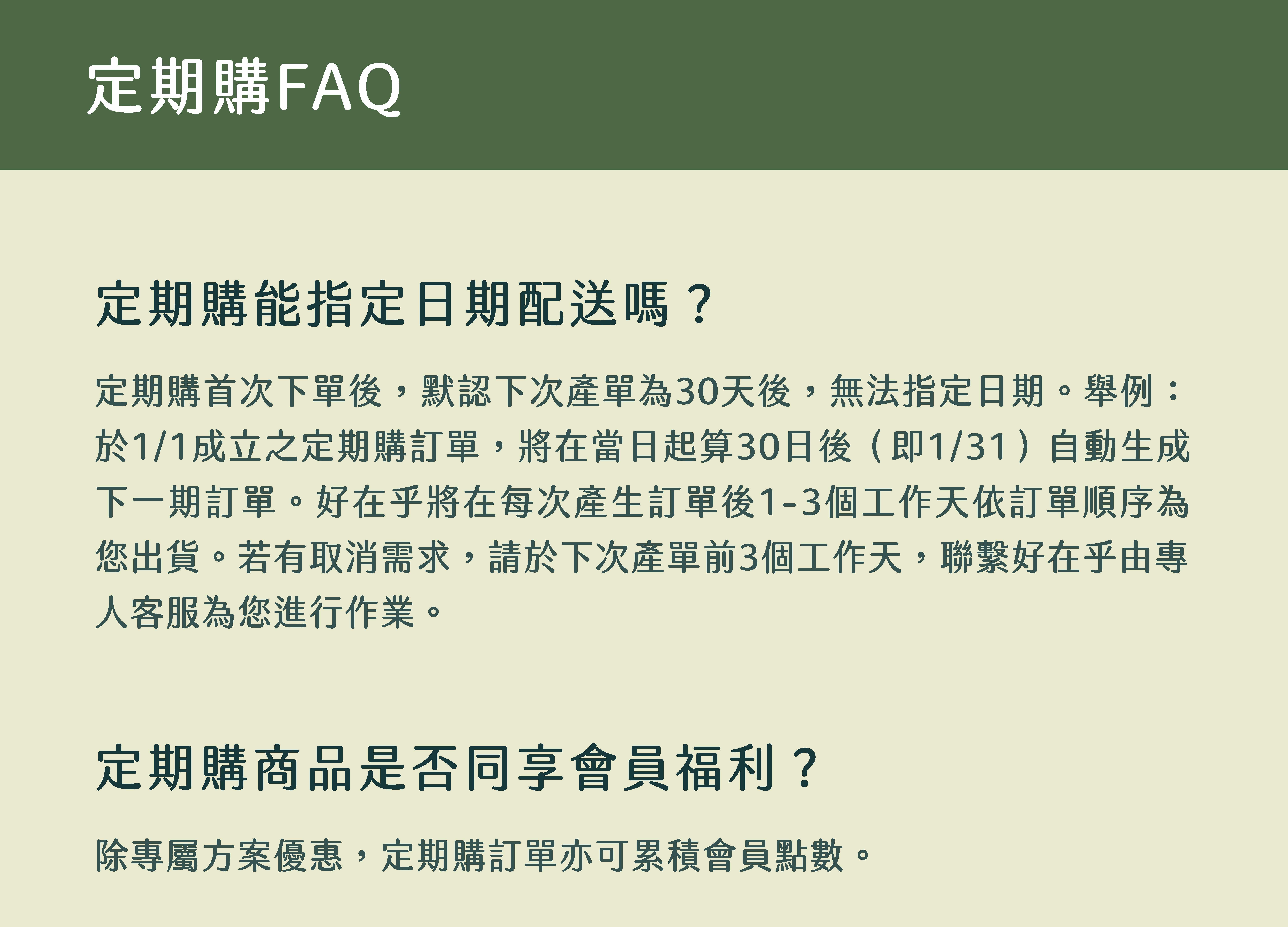 定期購FAQ

定期購能指定日期配送嗎？

定期購首次下單後，默認下次產單為30天後，無法指定日期。舉例：於1/1成立之定期購訂單，將在當日起算30日後（即1/31）自動生成下一期訂單。好在乎將在每次產生訂單後1-3個工作天依訂單順序為您出貨。若有取消需求，請於下次產單前3個工作天，聯繫好在乎由專人客服為您進行作業。

定期購商品是否同享會員福利？

除專屬方案優惠，定期購訂單亦可累積會員點數。